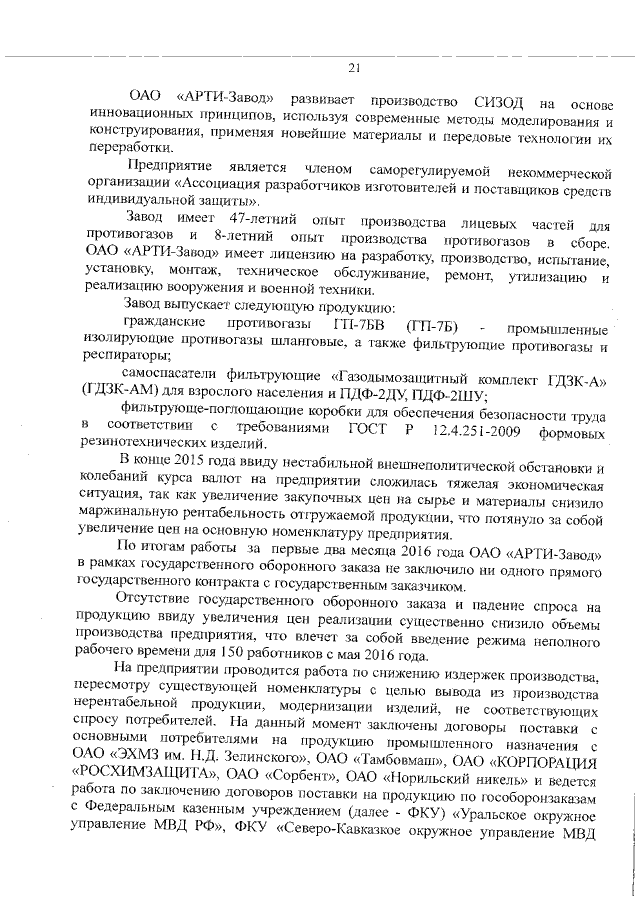 21

ОАО «АРТИ-Завод» развивает производство СИЗОД на основе инновационных принципов, используя современные методы моделирования и конструирования, применяя новейшие материалы и передовые технологии их переработки.

Предприятие является членом саморегулируемой некоммерческой организации «Ассоциация разработчиков изготовителей и поставщиков средств индивидуальной защиты».

Завод имеет 47-летний опыт производства лицевых частей для противогазов и 8-летний опыт производства противогазов в сборе. ОАО «АРТИ-Завод» имеет лицензию на разработку, производство, испытание, установку, монтаж, техническое обслуживание, ремонт, утилизацию и реализацию вооружения и военной техники.

Завод выпускает следующую продукцию:

гражданские противогазы ГП-7БВ (ГП-7Б) - промышленные изолирующие противогазы шланговые, а также фильтрующие противогазы и респираторы;

самоспасатели фильтрующие «Газодымозащитный комплект ГДЗК-А» (ГДЗК-АМ) для взрослого населения и ПДФ-2ДУ, ПДФ-2ШУ;

фильтрующе-поглощающие коробки для обеспечения безопасности труда в соответствии с требованиями ГОСТ Р 12.4.251-2009 формовых резинотехнических изделий.

В конце 2015 года ввиду нестабильной внешнеполитической обстановки и колебаний курса валют на предприятии сложилась тяжелая экономическая ситуация, так как увеличение закупочных цен на сырье и материалы снизило маржинальную рентабельность отгружаемой продукции, что потянуло за собой увеличение цен на основную номенклатуру предприятия.

По итогам работы за первые два месяца 2016 года ОАО «АРТИ-Завод» в рамках государственного оборонного заказа не заключило ни одного прямого государственного контракта с государственным заказчиком.

Отсутствие государственного оборонного заказа и падение спроса на продукцию ввиду увеличения цен реализации существенно снизило объемы производства предприятия, что влечет за собой введение режима неполного рабочего времени для 150 работников с мая 2016 года.

На предприятии проводится работа по снижению издержек производства, пересмотру существующей номенклатуры с целью вывода из производства нерентабельной продукции, модернизации изделий, не соответствующих спросу потребителей. На данный момент заключены договоры поставки с основными потребителями на продукцию промышленного назначения с ОАО «ЭХМЗ им. Н.Д. Зелинского», ОАО «Тамбовмаш», ОАО «КОРПОРАЦИЯ «РОСХИМЗАЩИТА», ОАО «Сорбент», ОАО «Норильский никель» и ведется работа по заключению договоров поставки на продукцию по гособоронзаказам с Федеральным казенным учреждением (далее - ФКУ) «Уральское окружное управление МВД РФ», ФКУ «Северо-Кавказкое окружное управление МВД